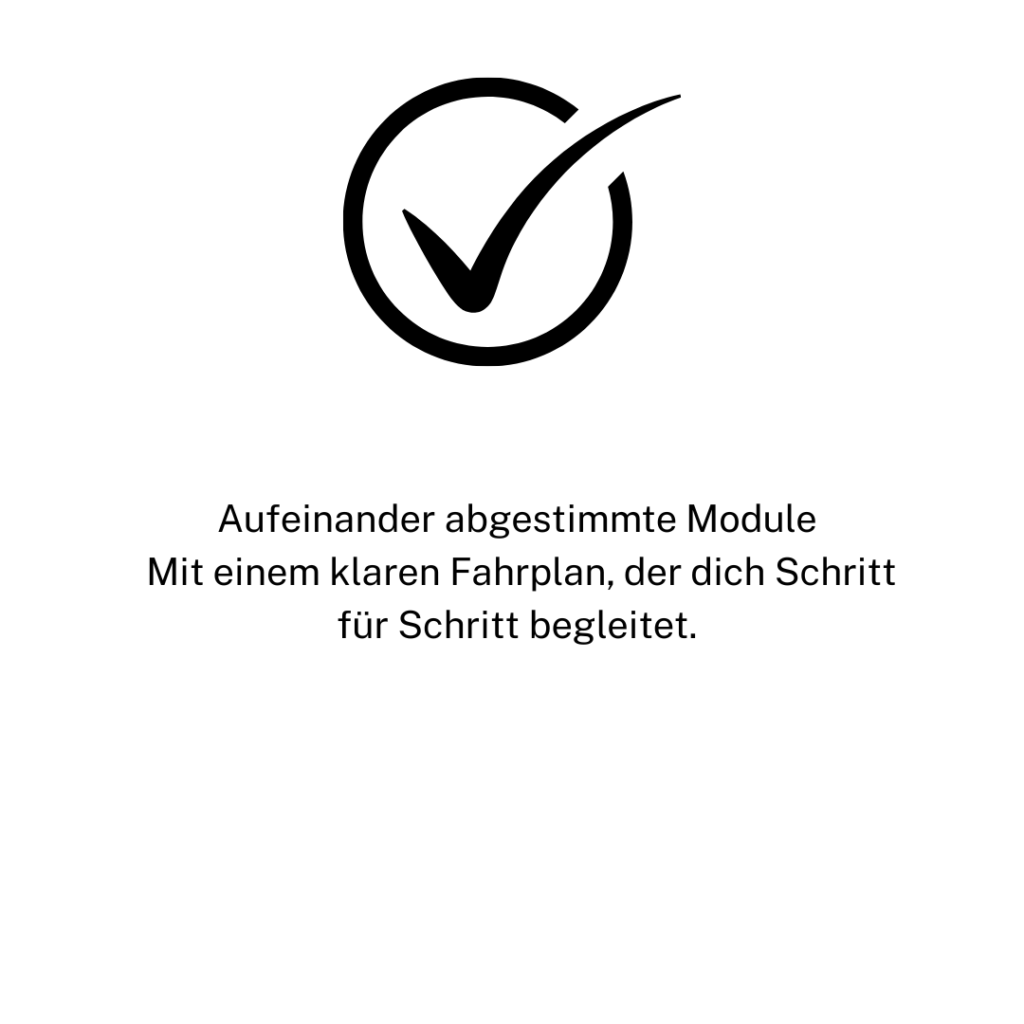 Aufeinander abgestimmte Module
Mit einem klaren Fahrplan, der dich Schritt für Schritt begleitet.